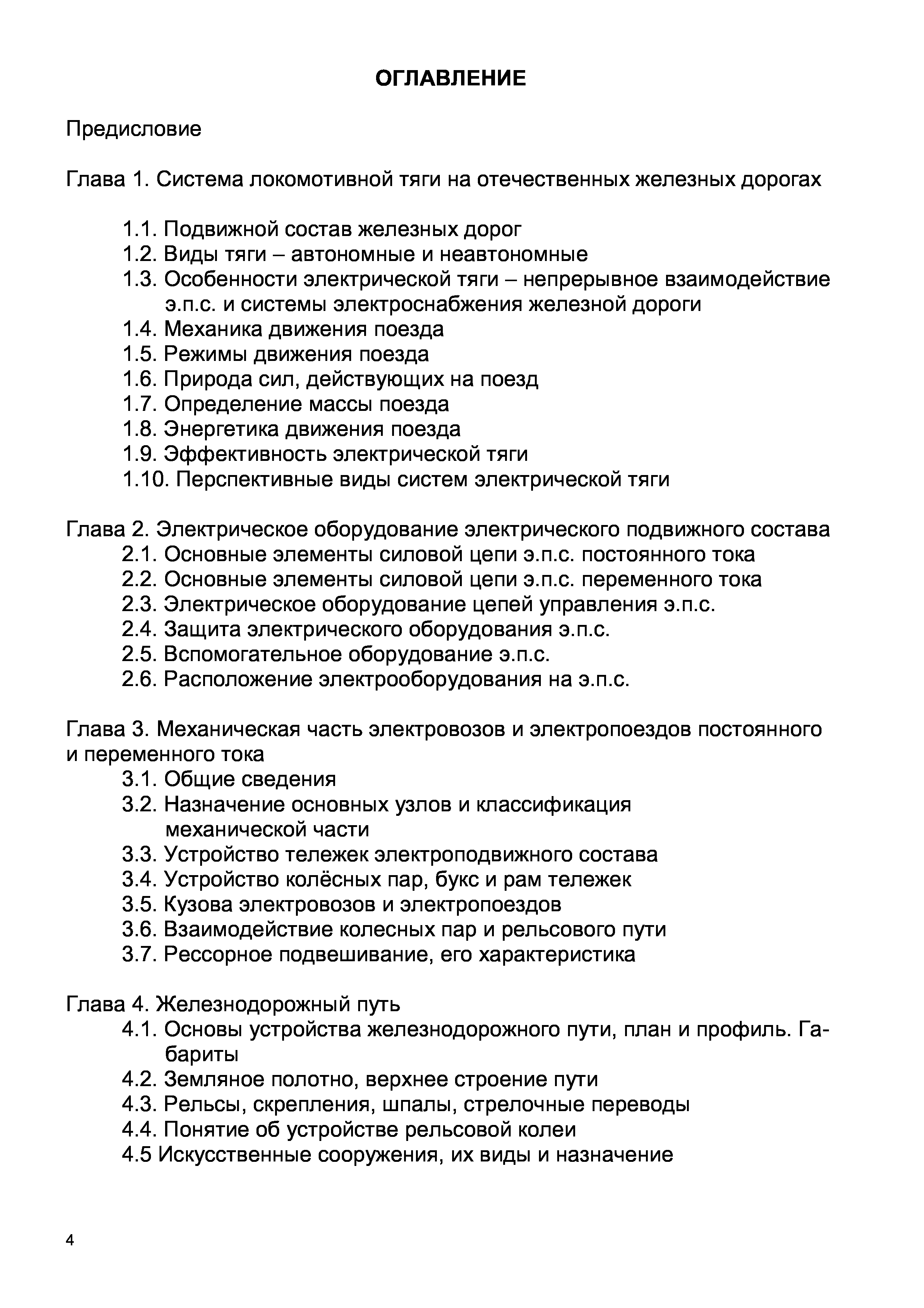 ОГЛАВЛЕНИЕ

Предисловие

Глава 1. Система локомотивной тяги на отечественных железных дорогах

1.1. Подвижной состав железных дорог
1.2. Виды тяги – автономные и неавтономные
1.3. Особенности электрической тяги – непрерывное взаимодействие э.п.с. и системы электроснабжения железной дороги
1.4. Механика движения поезда
1.5. Режимы движения поезда
1.6. Природа сил, действующих на поезд
1.7. Определение массы поезда
1.8. Энергетика движения поезда
1.9. Эффективность электрической тяги
1.10. Перспективные виды систем электрической тяги

Глава 2. Электрическое оборудование электрического подвижного состава
2.1. Основные элементы силовой цепи э.п.с. постоянного тока
2.2. Основные элементы силовой цепи э.п.с. переменного тока
2.3. Электрическое оборудование цепей управления э.п.с.
2.4. Защита электрического оборудования э.п.с.
2.5. Вспомогательное оборудование э.п.с.
2.6. Расположение электрооборудования на э.п.с.

Глава 3. Механическая часть электровозов и электропоездов постоянного и переменного тока
3.1. Общие сведения
3.2. Назначение основных узлов и классификация механической части
3.3. Устройство тележек электроподвижного состава
3.4. Устройство колёсных пар, букс и рам тележек
3.5. Кузова электровозов и электропоездов
3.6. Взаимодействие колесных пар и рельсового пути
3.7. Рессорное подвешивание, его характеристика

Глава 4. Железнодорожный путь
4.1. Основы устройства железнодорожного пути, план и профиль. Габариты
4.2. Земляное полотно, верхнее строение пути
4.3. Рельсы, скрепления, шпалы, стрелочные переводы
4.4. Понятие об устройстве рельсовой колеи
4.5 Искусственные сооружения, их виды и назначение

4